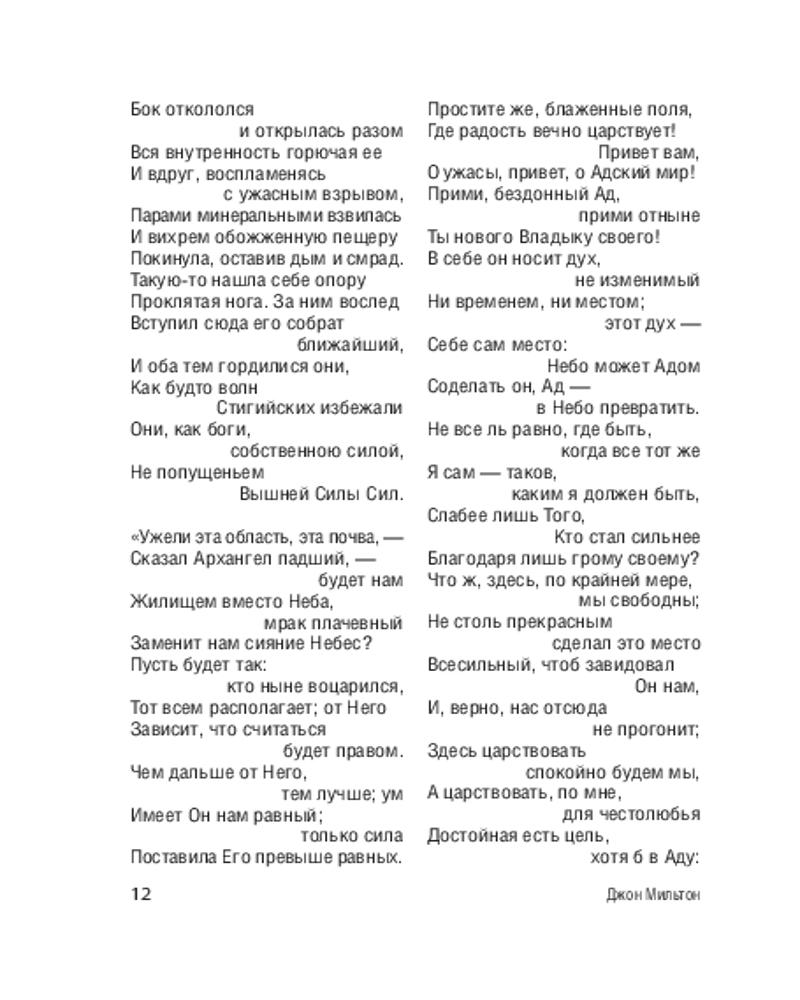 Бок откололся
и открылась разом
Вся внутренность горючая ее
И вдруг, воспламенясь
с ужасным взрывом,
Парами минеральными взвилась
И вихрем обожженную пещеру
Покинула, оставив дым и смрад.
Такую-то нашла себе опору
Проклятая нога. За ним вослед
Вступил сюда его собрат
ближайший,
И оба тем гордилися они,
Как будто волн
Стигийских избежали
Они, как боги,
собственною силой,
Не попущеньем
Вышней Силы Сил.

«Ужели эта область, эта почва, —
Сказал Архангел падший, —
будет нам
Жилищем вместо Неба,
мрак плачевный
Заменит нам сияние Небес?
Пусть будет так:
кто ныне воцарился,
Тот всем располагает; от Него
Зависит, что считаться
будет правом.
Чем дальше от Него,
тем лучше; ум
Имеет Он нам равный;
только сила
Поставила Его превыше равных.

Простите же, блаженные поля,
Где радость вечно царствует!
Привет вам,
О ужасы, привет, о Адский мир!
Прими, бездонный Ад,
прими отныне
Ты нового Владыку своего!
В себе он носит дух,
не изменимый
Ни временем, ни местом;
этот дух —
Себе сам место:
Небо может Адом
Соделать он, Ад —
в Небо превратить.
Не все ль равно, где быть,
когда все тот же
Я сам — таков,
каким я должен быть,
Слабее лишь Того,
Кто стал сильнее
Благодаря лишь грому своему?
Что ж, здесь, по крайней мере,
мы свободны;
Не столь прекрасным
сделал это место
Всесильный, чтоб завидовал
Он нам,
И, верно, нас отсюда
не прогонит;
Здесь царствовать
спокойно будем мы,
А царствовать, по мне,
для честолюбья
Достойная есть цель,
хотя б в Аду:

12

Джон Мильтон